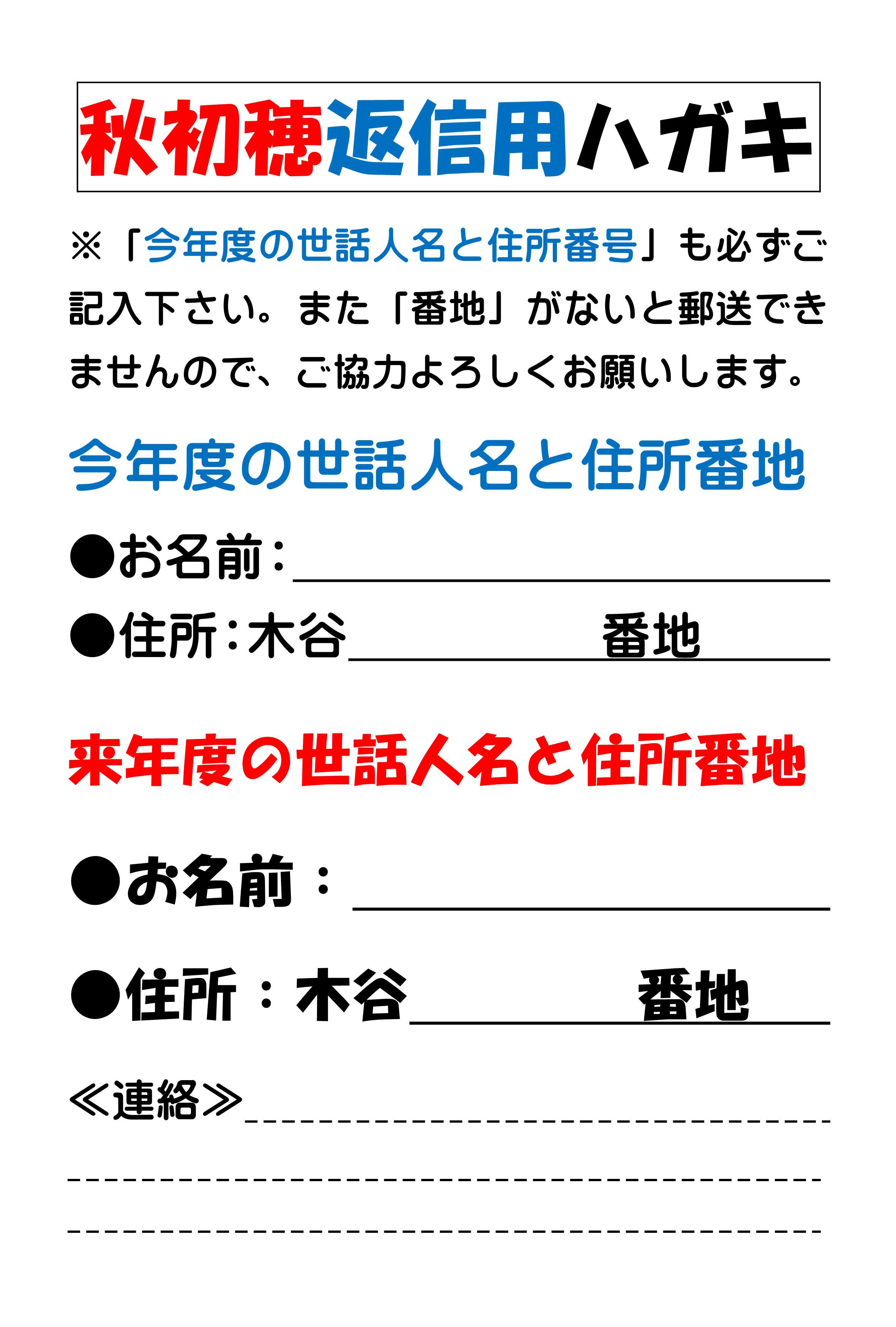 秋初穂返信用ハガキ

※「今年度の世話人名と住所番号」も必ずご記入下さい。また「番地」がないと郵送できませんので、ご協力よろしくお願いします。

今年度の世話人名と住所番地

●お名前：____

●住所：木谷____番地____

来年度の世話人名と住所番地

●お名前：____

●住所：木谷____番地____

≪連絡≫____

____

____